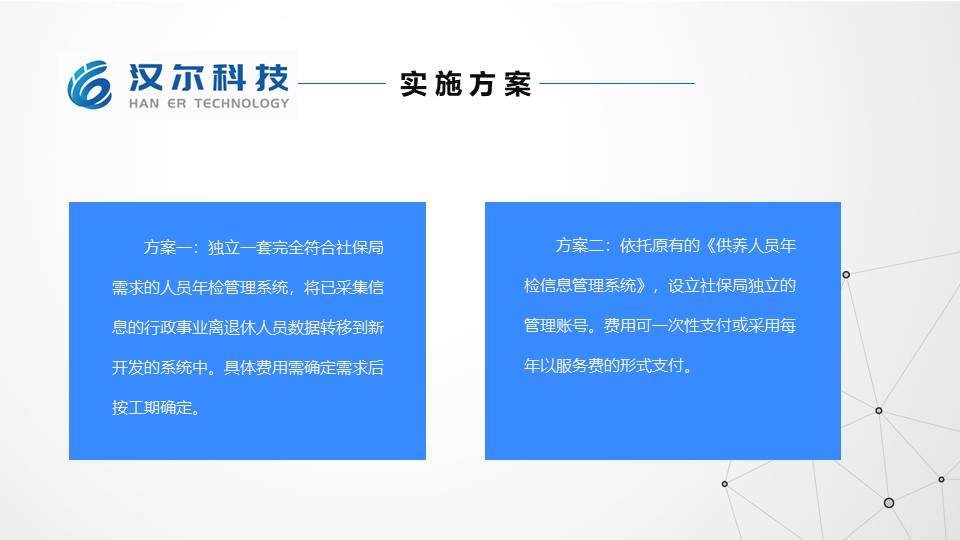 汉尔科技
HAN ER TECHNOLOGY

实施方案

方案一：独立一套完全符合社保局需求的人员年检管理系统，将已采集信息的行政事业离退休人员数据转移到新开发的系统中。具体费用需确定需求后按工期确定。

方案二：依托原有的《供养人员年检信息管理系统》，设立社保局独立的管理账号。费用可一次性支付或采用每年以服务费的形式支付。